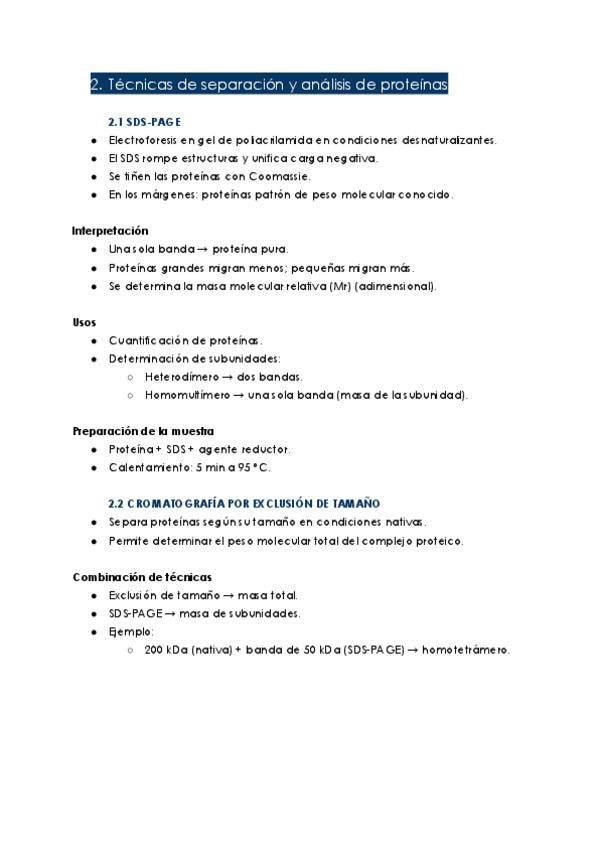 2. Técnicas de separación y análisis de proteínas

2.1 SDS-PAGE

- Electroforesis en gel de poliacrilamida en condiciones desnaturalizantes.
- El SDS rompe estructuras y unifica carga negativa.
- Se tiñen las proteínas con Coomassie.
- En los márgenes: proteínas patrón de peso molecular conocido.

Interpretación

- Una sola banda → proteína pura.
- Proteínas grandes migran menos; pequeñas migran más.
- Se determina la masa molecular relativa (Mr) (adimensional).

Usos

- Cuantificación de proteínas.
- Determinación de subunidades:
  - Heterodímero → dos bandas.
  - Homomultímero → una sola banda (masa de la subunidad).

Preparación de la muestra

- Proteína + SDS + agente reductor.
- Calentamiento: 5 min a 95 °C.

2.2 CROMATOGRAFÍA POR EXCLUSIÓN DE TAMAÑO

- Separa proteínas según su tamaño en condiciones nativas.
- Permite determinar el peso molecular total del complejo proteico.

Combinación de técnicas

- Exclusión de tamaño → masa total.
- SDS-PAGE → masa de subunidades.
- Ejemplo:
  - 200 kDa (nativa) + banda de 50 kDa (SDS-PAGE) → homotetrámero.